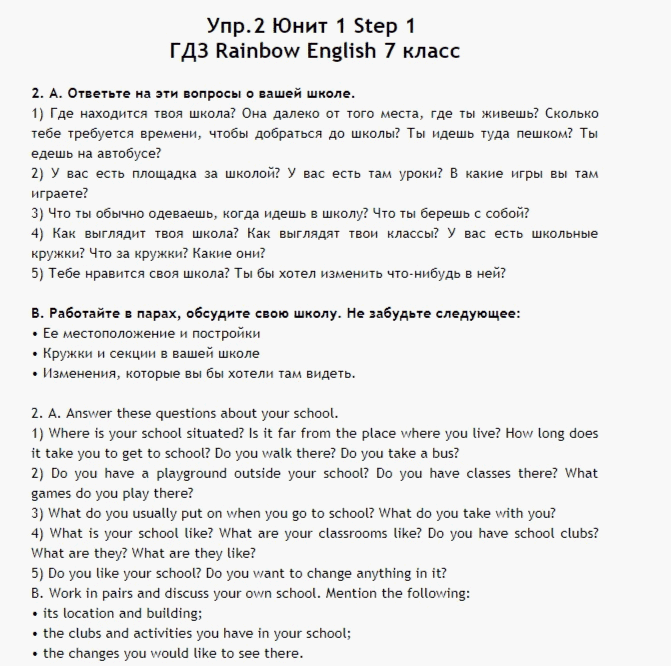 Упр.2 Юнит 1 Step 1
ГДЗ Rainbow English 7 класс

2. А. Ответьте на эти вопросы о вашей школе.
1) Где находится твоя школа? Она далеко от того места, где ты живешь? Сколько тебе требуется времени, чтобы добраться до школы? Ты идешь туда пешком? Ты едешь на автобусе?
2) У вас есть площадка за школой? У вас есть там уроки? В какие игры вы там играете?
3) Что ты обычно одеваешь, когда идешь в школу? Что ты берешь с собой?
4) Как выглядит твоя школа? Как выглядят твои классы? У вас есть школьные кружки? Что за кружки? Какие они?
5) Тебе нравится своя школа? Ты бы хотел изменить что-нибудь в ней?

В. Работайте в парах, обсудите свою школу. Не забудьте следующее:
• Ее местоположение и постройки
• Кружки и секции в вашей школе
• Изменения, которые вы бы хотели там видеть.

2. A. Answer these questions about your school.
1) Where is your school situated? Is it far from the place where you live? How long does it take you to get to school? Do you walk there? Do you take a bus?
2) Do you have a playground outside your school? Do you have classes there? What games do you play there?
3) What do you usually put on when you go to school? What do you take with you?
4) What is your school like? What are your classrooms like? Do you have school clubs? What are they? What are they like?
5) Do you like your school? Do you want to change anything in it?
B. Work in pairs and discuss your own school. Mention the following:
• its location and building;
• the clubs and activities you have in your school;
• the changes you would like to see there.